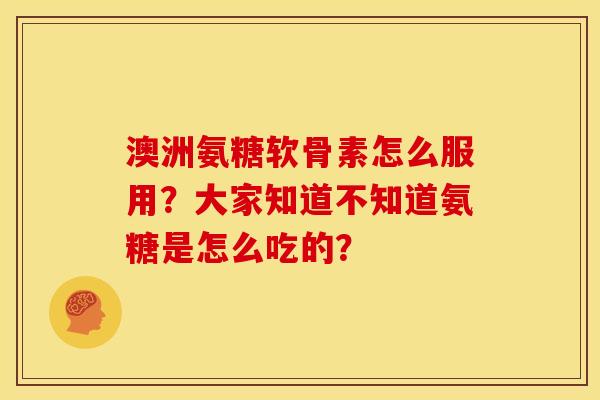 澳洲氨糖软骨素怎么服用？大家知道不知道氨糖是怎么吃的?